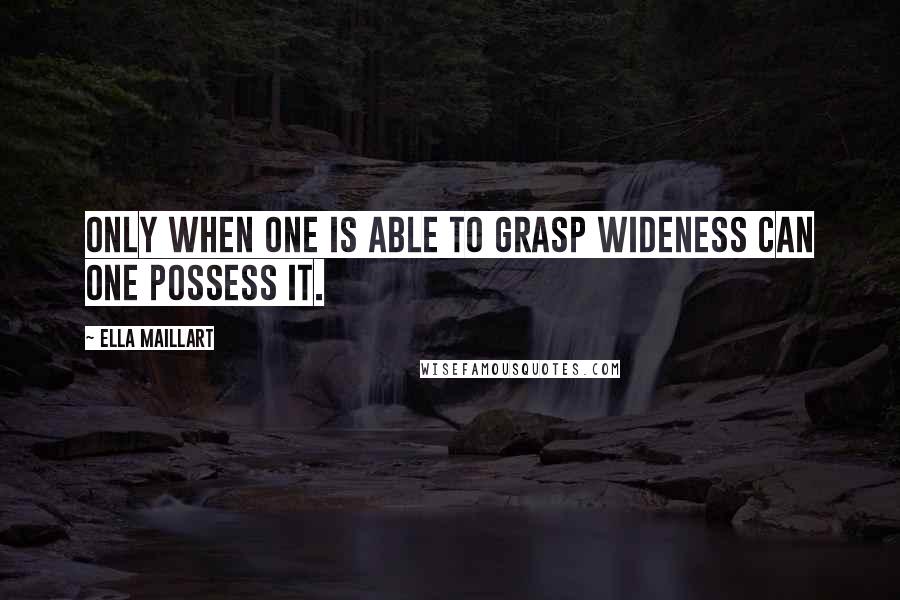 ONLY WHEN ONE IS ABLE TO GRASP WIDENESS CAN ONE POSSESS IT.

~ ELLA MAILLART

WISEFAMOUSQUOTES.COM